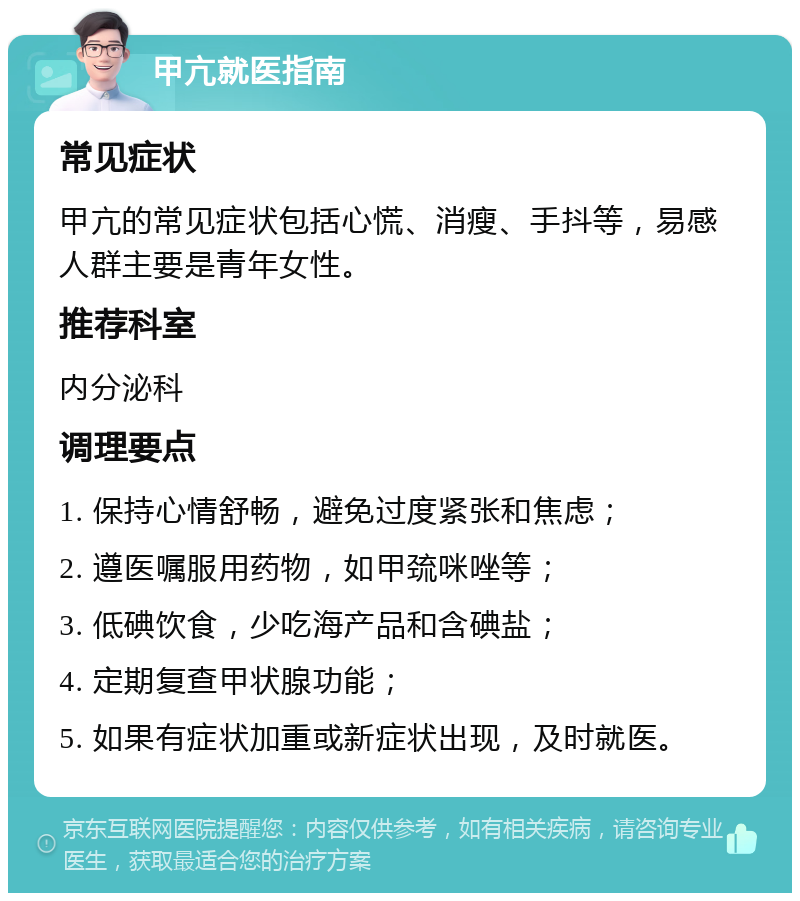 甲亢就医指南

常见症状

甲亢的常见症状包括心慌、消瘦、手抖等，易感人群主要是青年女性。

推荐科室

内分泌科

调理要点

1. 保持心情舒畅，避免过度紧张和焦虑；

2. 遵医嘱服用药物，如甲巯咪唑等；

3. 低碘饮食，少吃海产品和含碘盐；

4. 定期复查甲状腺功能；

5. 如果有症状加重或新症状出现，及时就医。

京东互联网医院提醒您：内容仅供参考，如有相关疾病，请咨询专业医生，获取最适合您的治疗方案